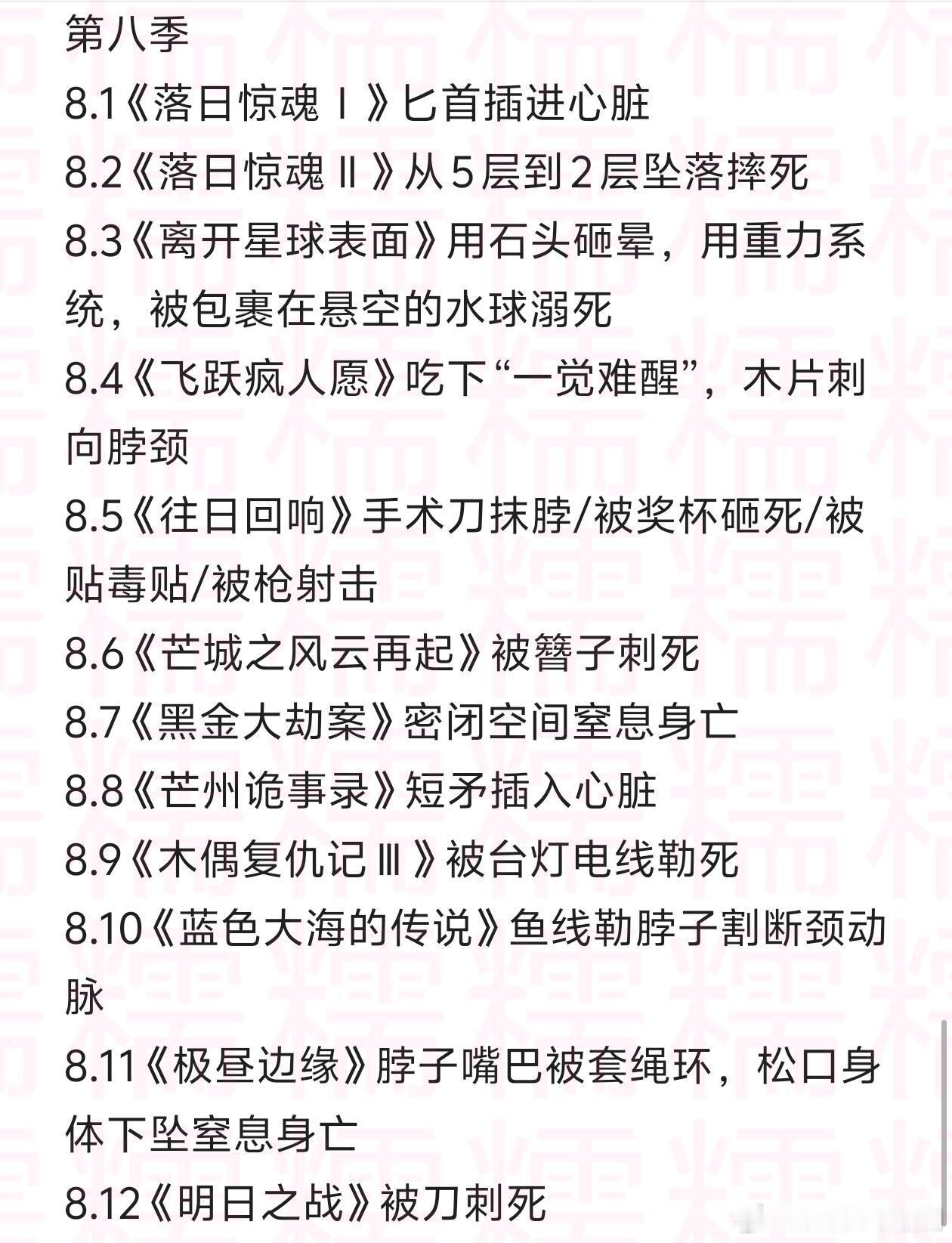 第八季

8.1《落日惊魂Ⅰ》匕首插进心脏

8.2《落日惊魂Ⅱ》从5层到2层坠落摔死

8.3《离开星球表面》用石头砸晕，用重力系统，被包裹在悬空的水球溺死

8.4《飞跃疯人愿》吃下“一觉难醒”，木片刺向脖颈

8.5《往日回响》手术刀抹脖/被奖杯砸死/被贴毒贴/被枪射击

8.6《芒城之风云再起》被簪子刺死

8.7《黑金大劫案》密闭空间窒息身亡

8.8《芒州诡事录》短矛插入心脏

8.9《木偶复仇记Ⅲ》被台灯电线勒死

8.10《蓝色大海的传说》鱼线勒脖子割断颈动脉

8.11《极昼边缘》脖子嘴巴被套绳环，松口身体下坠窒息身亡

8.12《明日之战》被刀刺死